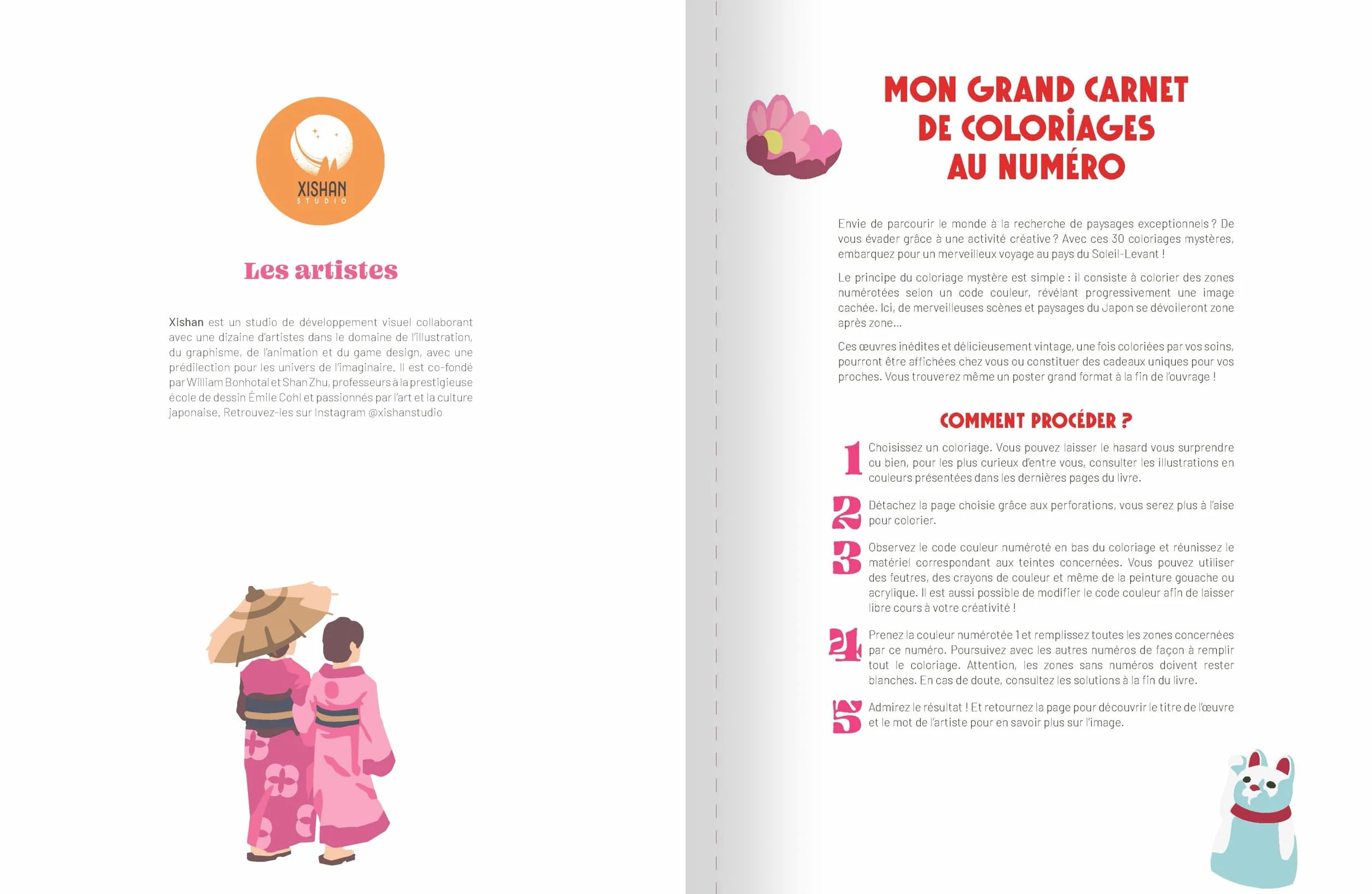 XISHAN
STUDIO

Les artistes

Xishan est un studio de développement visuel collaborant avec une dizaine d'artistes dans le domaine de l'illustration, du graphisme, de l'animation et du game design, avec une prédilection pour les univers de l'imaginaire. Il est co-fondé par William Bonhotal et Shan Zhu, professeurs à la prestigieuse école de dessin Émile Cohl et passionnés par l'art et la culture japonaise. Retrouvez-les sur Instagram @xishanstudio

MON GRAND CARNET DE COLORIAGES AU NUMÉRO

Envie de parcourir le monde à la recherche de paysages exceptionnels ? De vous évader grâce à une activité créative ? Avec ces 30 coloriages mystères, embarquez pour un merveilleux voyage au pays du Soleil-Levant !

Le principe du coloriage mystère est simple : il consiste à colorier des zones numérotées selon un code couleur, révélant progressivement une image cachée. Ici, de merveilleuses scènes et paysages du Japon se dévoileront zone après zone...

Ces œuvres inédites et délicieusement vintage, une fois coloriées par vos soins, pourront être affichées chez vous ou constituer des cadeaux uniques pour vos proches. Vous trouverez même un poster grand format à la fin de l'ouvrage !

COMMENT PROCÉDER ?

1 Choisissez un coloriage. Vous pouvez laisser le hasard vous surprendre ou bien, pour les plus curieux d'entre vous, consulter les illustrations en couleurs présentées dans les dernières pages du livre.

2 Détachez la page choisie grâce aux perforations, vous serez plus à l'aise pour colorier.

3 Observez le code couleur numéroté en bas du coloriage et réunissez le matériel correspondant aux teintes concernées. Vous pouvez utiliser des feutres, des crayons de couleur et même de la peinture gouache ou acrylique. Il est aussi possible de modifier le code couleur afin de laisser libre cours à votre créativité !

4 Prenez la couleur numérotée 1 et remplissez toutes les zones concernées par ce numéro. Poursuivez avec les autres numéros de façon à remplir tout le coloriage. Attention, les zones sans numéros doivent rester blanches. En cas de doute, consultez les solutions à la fin du livre.

5 Admirez le résultat ! Et retournez la page pour découvrir le titre de l'œuvre et le mot de l'artiste pour en savoir plus sur l'image.